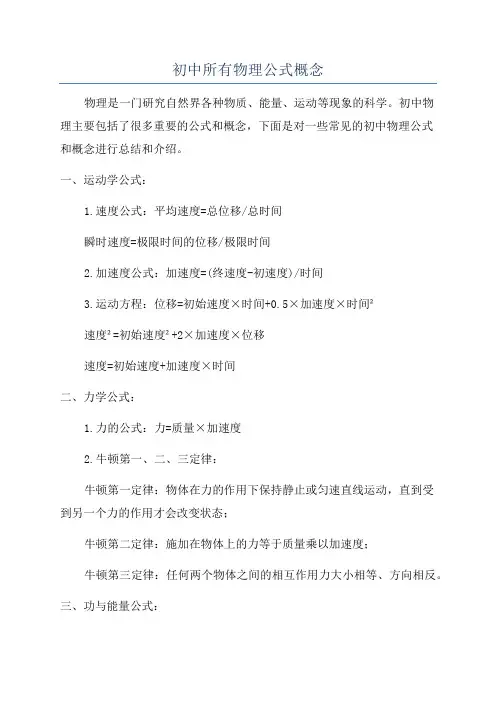 初中所有物理公式概念

物理是一门研究自然界各种物质、能量、运动等现象的科学。初中物理主要包括了很多重要的公式和概念，下面是对一些常见的初中物理公式和概念进行总结和介绍。

一、运动学公式：

1.速度公式：平均速度=总位移/总时间

瞬时速度=极限时间的位移/极限时间

2.加速度公式：加速度=(终速度-初速度)/时间

3.运动方程：位移=初始速度×时间+0.5×加速度×时间²

速度²=初始速度²+2×加速度×位移

速度=初始速度+加速度×时间

二、力学公式：

1.力的公式：力=质量×加速度

2.牛顿第一、二、三定律：

牛顿第一定律：物体在力的作用下保持静止或匀速直线运动，直到受到另一个力的作用才会改变状态；

牛顿第二定律：施加在物体上的力等于质量乘以加速度；

牛顿第三定律：任何两个物体之间的相互作用力大小相等、方向相反。

三、功与能量公式：